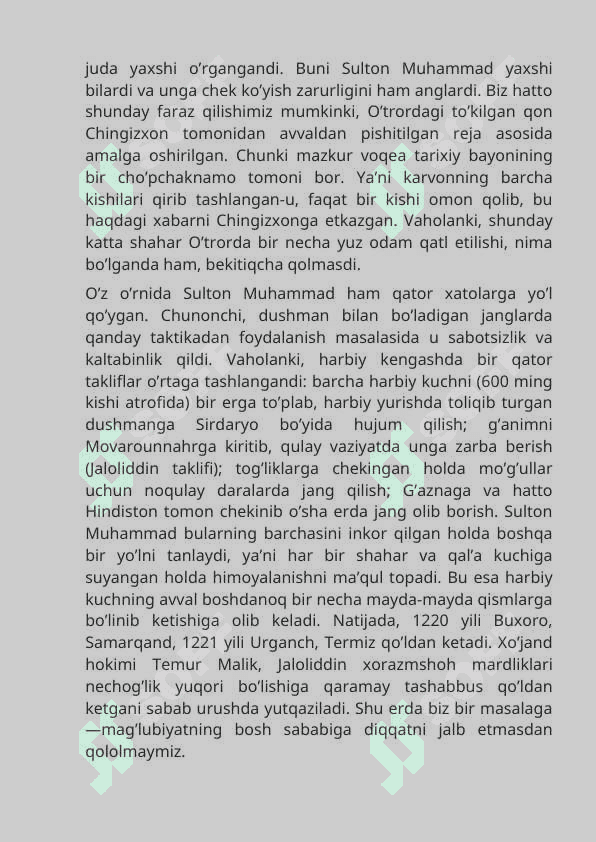 juda yaxshi o‘rgangandi. Buni Sulton Muhammad yaxshi bilardi va unga chek ko‘yish zarurligini ham anglardi. Biz hatto shunday faraz qilishimiz mumkinki, O‘trordagi to‘kilgan qon Chingizxon tomonidan avvaldan pishitilgan reja asosida amalga oshirilgan. Chunki mazkur voqea tarixiy bayonining bir cho‘pchaknamo tomoni bor. Ya’ni karvonning barcha kishilari qirib tashlangan-u, faqat bir kishi omon qolib, bu haqdagi xabarni Chingizxonga etkazgan. Vaholanki, shunday katta shahar O‘trorda bir necha yuz odam qatl etilishi, nima bo‘lganda ham, bekitiqcha qolmasdi.

O‘z o‘rnida Sulton Muhammad ham qator xatolarga yo‘l qo‘ygan. Chunonchi, dushman bilan bo‘ladigan janglarda qanday taktikadan foydalanish masalasida u sabotsizlik va kaltabinlik qildi. Vaholanki, harbiy kengashda bir qator takliflar o‘rtaga tashlangandi: barcha harbiy kuchni (600 ming kishi atrofida) bir erga to‘plab, harbiy yurishda toliqib turgan dushmanga Sirdaryo bo‘yida hujum qilish; g‘animni Movarounnahrga kiritib, qulay vaziyatda unga zarba berish (Jaloliddin taklifi); tog‘liklarga chekingan holda mo‘g‘ullar uchun noqulay daralarda jang qilish; G‘aznaga va hatto Hindiston tomon chekinib o‘sha erda jang olib borish. Sulton Muhammad bularning barchasini inkor qilgan holda boshqa bir yo‘lni tanlaydi, ya’ni har bir shahar va qal’a kuchiga suyangan holda himoyalanishni ma’qul topadi. Bu esa harbiy kuchning avval boshdanoq bir necha mayda-mayda qismlarga bo‘linib ketishiga olib keladi. Natijada, 1220 yili Buxoro, Samarqand, 1221 yili Urganch, Termiz qo‘ldan ketadi. Xo‘jand hokimi Temur Malik, Jaloliddin xorazmshoh mardliklari nechog‘lik yuqori bo‘lishiga qaramay tashabbus qo‘ldan ketgani sabab urushda yutqaziladi. Shu erda biz bir masalaga —mag‘lubiyatning bosh sababiga diqqatni jalb etmasdan qololmaymiz.